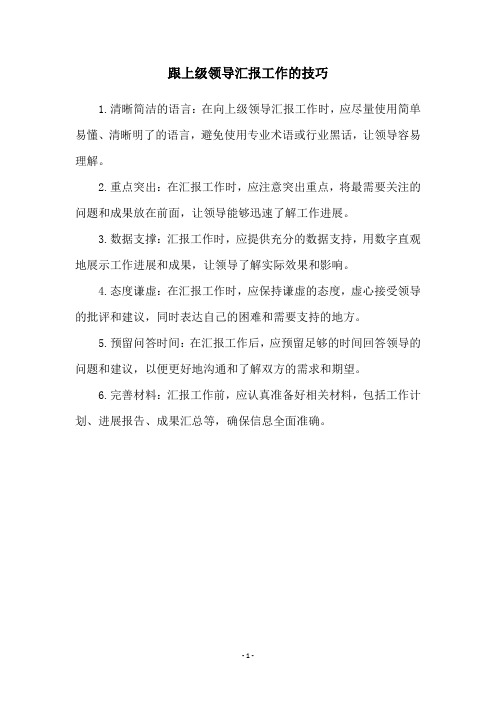 跟上级领导汇报工作的技巧

1.清晰简洁的语言：在向上级领导汇报工作时，应尽量使用简单易懂、清晰明了的语言，避免使用专业术语或行业黑话，让领导容易理解。

2.重点突出：在汇报工作时，应注意突出重点，将最需要关注的问题和成果放在前面，让领导能够迅速了解工作进展。

3.数据支撑：汇报工作时，应提供充分的数据支持，用数字直观地展示工作进展和成果，让领导了解实际效果和影响。

4.态度谦虚：在汇报工作时，应保持谦虚的态度，虚心接受领导的批评和建议，同时表达自己的困难和需要支持的地方。

5.预留问答时间：在汇报工作后，应预留足够的时间回答领导的问题和建议，以便更好地沟通和了解双方的需求和期望。

6.完善材料：汇报工作前，应认真准备好相关材料，包括工作计划、进展报告、成果汇总等，确保信息全面准确。

- 1 -